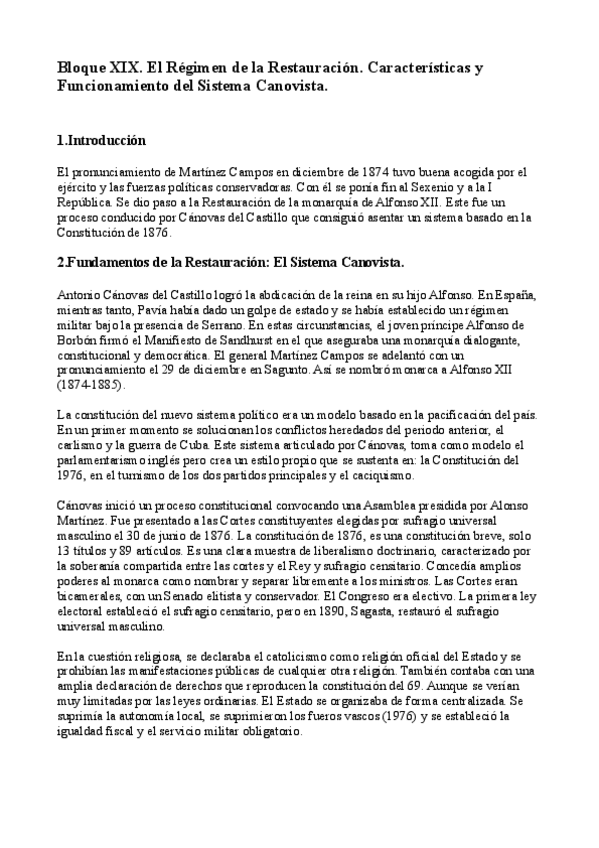 Bloque XIX. El Régimen de la Restauración. Características y Funcionamiento del Sistema Canovista.

1.Introducción

El pronunciamiento de Martínez Campos en diciembre de 1874 tuvo buena acogida por el ejército y las fuerzas políticas conservadoras. Con él se ponía fin al Sexenio y a la I República. Se dio paso a la Restauración de la monarquía de Alfonso XII. Este fue un proceso conducido por Cánovas del Castillo que consiguió asentar un sistema basado en la Constitución de 1876.

2.Fundamentos de la Restauración: El Sistema Canovista.

Antonio Cánovas del Castillo logró la abdicación de la reina en su hijo Alfonso. En España, mientras tanto, Pavía había dado un golpe de estado y se había establecido un régimen militar bajo la presencia de Serrano. En estas circunstancias, el joven príncipe Alfonso de Borbón firmó el Manifiesto de Sandhurst en el que aseguraba una monarquía dialogante, constitucional y democrática. El general Martínez Campos se adelantó con un pronunciamiento el 29 de diciembre en Sagunto. Así se nombró monarca a Alfonso XII (1874-1885).

La constitución del nuevo sistema político era un modelo basado en la pacificación del país. En un primer momento se solucionan los conflictos heredados del periodo anterior, el carlismo y la guerra de Cuba. Este sistema articulado por Cánovas, toma como modelo el parlamentarismo inglés pero crea un estilo propio que se sustenta en: la Constitución del 1976, en el turnismo de los dos partidos principales y el caciquismo.

Cánovas inició un proceso constitucional convocando una Asamblea presidida por Alonso Martínez. Fue presentado a las Cortes constituyentes elegidas por sufragio universal masculino el 30 de junio de 1876. La constitución de 1876, es una constitución breve, solo 13 títulos y 89 artículos. Es una clara muestra de liberalismo doctrinario, caracterizado por la soberanía compartida entre las cortes y el Rey y sufragio censitario. Concedía amplios poderes al monarca como nombrar y separar libremente a los ministros. Las Cortes eran bicamerales, con un Senado elitista y conservador. El Congreso era electivo. La primera ley electoral estableció el sufragio censitario, pero en 1890, Sagasta, restauró el sufragio universal masculino.

En la cuestión religiosa, se declaraba el catolicismo como religión oficial del Estado y se prohibían las manifestaciones públicas de cualquier otra religión. También contaba con una amplia declaración de derechos que reproducen la constitución del 69. Aunque se verían muy limitadas por las leyes ordinarias. El Estado se organizaba de forma centralizada. Se suprimía la autonomía local, se suprimieron los fueros vascos (1976) y se estableció la igualdad fiscal y el servicio militar obligatorio.